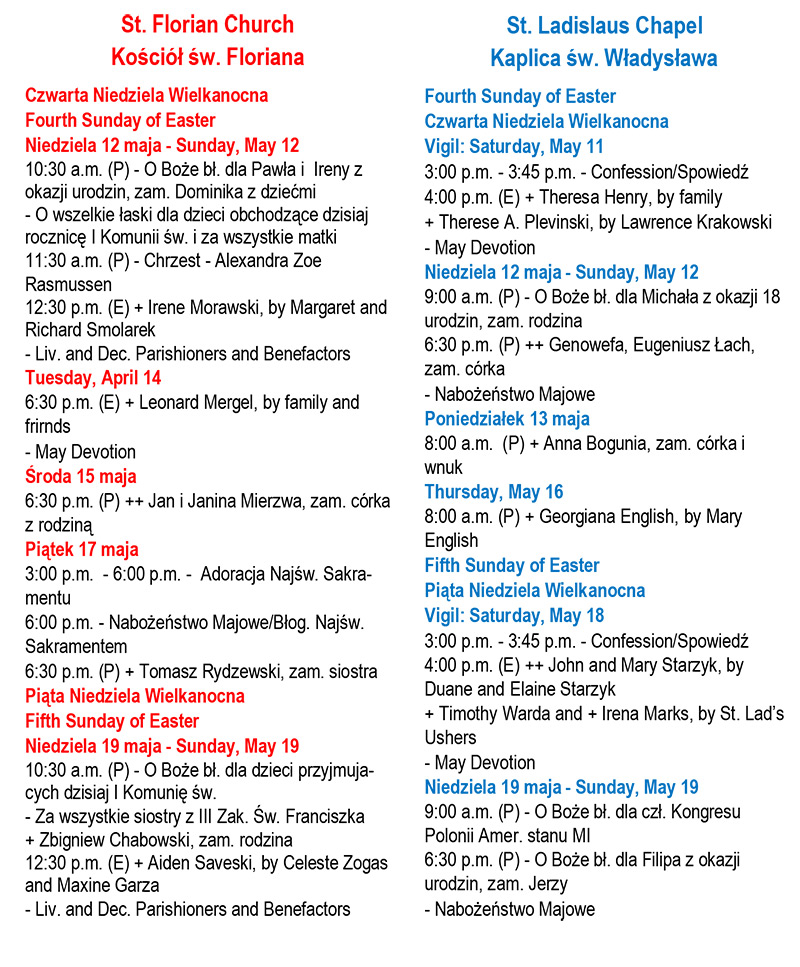 St. Florian Church
Kościół św. Floriana

Czwarta Niedziela Wielkanocna
Fourth Sunday of Easter
Niedziela 12 maja - Sunday, May 12
10:30 a.m. (P) - O Boże bł. dla Pawła i Ireny z okazji urodzin, zam. Dominika z dziećmi
- O wszelkie łaski dla dzieci obchodzące dzisiaj rocznicę I Komunii św. i za wszystkie matki
11:30 a.m. (P) - Chrzest - Alexandra Zoe Rasmussen
12:30 p.m. (E) + Irene Morawski, by Margaret and Richard Smolarek
- Liv. and Dec. Parishioners and Benefactors
Tuesday, April 14
6:30 p.m. (E) + Leonard Mergel, by family and frirnds
- May Devotion
Środa 15 maja
6:30 p.m. (P) ++ Jan i Janina Mierzwa, zam. córka z rodziną
Piątek 17 maja
3:00 p.m. - 6:00 p.m. - Adoracja Najśw. Sakramentu
6:00 p.m. - Nabożeństwo Majowe/Błog. Najśw. Sakramentem
6:30 p.m. (P) + Tomasz Rydzewski, zam. siostra
Piąta Niedziela Wielkanocna
Fifth Sunday of Easter
Niedziela 19 maja - Sunday, May 19
10:30 a.m. (P) - O Boże bł. dla dzieci przyjmujacych dzisiaj I Komunię św.
- Za wszystkie siostry z III Zak. Św. Franciszka
+ Zbigniew Chabowski, zam. rodzina
12:30 p.m. (E) + Aiden Saveski, by Celeste Zogas and Maxine Garza
- Liv. and Dec. Parishioners and Benefactors

St. Ladislaus Chapel
Kaplica św. Władysława

Fourth Sunday of Easter
Czwarta Niedziela Wielkanocna
Vigil: Saturday, May 11
3:00 p.m. - 3:45 p.m. - Confession/Spowiedź
4:00 p.m. (E) + Theresa Henry, by family
+ Therese A. Plevinski, by Lawrence Krakowski
- May Devotion
Niedziela 12 maja - Sunday, May 12
9:00 a.m. (P) - O Boże bł. dla Michała z okazji 18 urodzin, zam. rodzina
6:30 p.m. (P) ++ Genowefa, Eugeniusz Łach, zam. córka
- Nabożeństwo Majowe
Poniedziałek 13 maja
8:00 a.m. (P) + Anna Bogunia, zam. córka i wnuk
Thursday, May 16
8:00 a.m. (P) + Georgiana English, by Mary English
Fifth Sunday of Easter
Piąta Niedziela Wielkanocna
Vigil: Saturday, May 18
3:00 p.m. - 3:45 p.m. - Confession/Spowiedź
4:00 p.m. (E) ++ John and Mary Starzyk, by Duane and Elaine Starzyk
+ Timothy Warda and + Irena Marks, by St. Lad's Ushers
- May Devotion
Niedziela 19 maja - Sunday, May 19
9:00 a.m. (P) - O Boże bł. dla czł. Kongresu Polonii Amer. stanu MI
6:30 p.m. (P) - O Boże bł. dla Filipa z okazji urodzin, zam. Jerzy
- Nabożeństwo Majowe